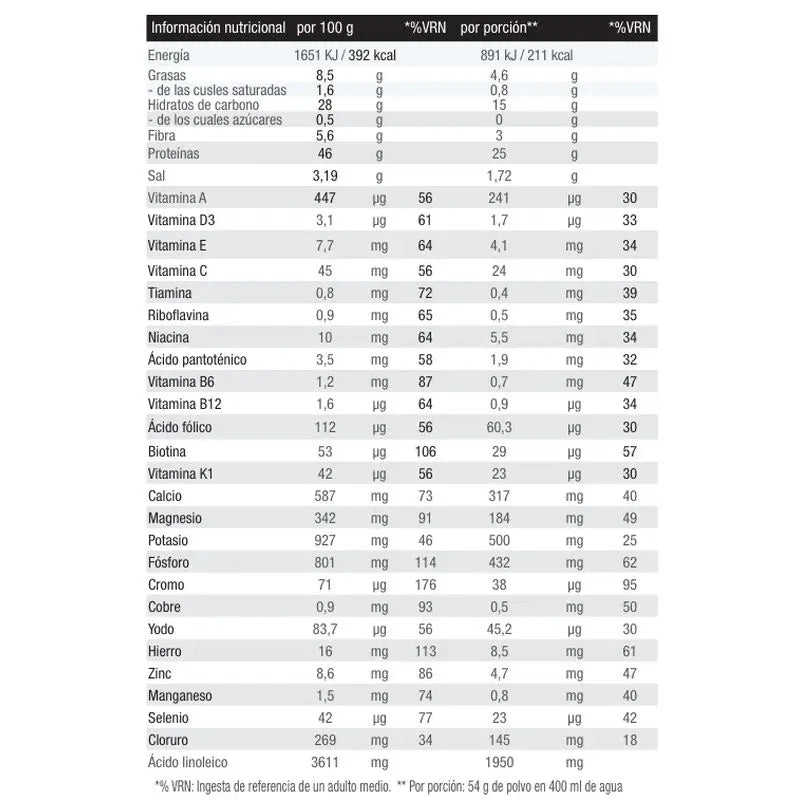 | Información nutricional | por 100 g | | *%VRN | por porción** | | *%VRN |
|---|---|---|---|---|---|---|
| Energía | 1651 KJ / 392 kcal | | | 891 kJ / 211 kcal | | |
| Grasas | 8,5 | g | | 4,6 | g | |
| - de las cusles saturadas | 1,6 | g | | 0,8 | g | |
| Hidratos de carbono | 28 | g | | 15 | g | |
| - de los cuales azúcares | 0,5 | g | | 0 | g | |
| Fibra | 5,6 | g | | 3 | g | |
| Proteínas | 46 | g | | 25 | g | |
| Sal | 3,19 | g | | 1,72 | g | |
| Vitamina A | 447 | µg | 56 | 241 | µg | 30 |
| Vitamina D3 | 3,1 | µg | 61 | 1,7 | µg | 33 |
| Vitamina E | 7,7 | mg | 64 | 4,1 | mg | 34 |
| Vitamina C | 45 | mg | 56 | 24 | mg | 30 |
| Tiamina | 0,8 | mg | 72 | 0,4 | mg | 39 |
| Riboflavina | 0,9 | mg | 65 | 0,5 | mg | 35 |
| Niacina | 10 | mg | 64 | 5,5 | mg | 34 |
| Ácido pantoténico | 3,5 | mg | 58 | 1,9 | mg | 32 |
| Vitamina B6 | 1,2 | mg | 87 | 0,7 | mg | 47 |
| Vitamina B12 | 1,6 | µg | 64 | 0,9 | µg | 34 |
| Ácido fólico | 112 | µg | 56 | 60,3 | µg | 30 |
| Biotina | 53 | µg | 106 | 29 | µg | 57 |
| Vitamina K1 | 42 | µg | 56 | 23 | µg | 30 |
| Calcio | 587 | mg | 73 | 317 | mg | 40 |
| Magnesio | 342 | mg | 91 | 184 | mg | 49 |
| Potasio | 927 | mg | 46 | 500 | mg | 25 |
| Fósforo | 801 | mg | 114 | 432 | mg | 62 |
| Cromo | 71 | µg | 176 | 38 | µg | 95 |
| Cobre | 0,9 | mg | 93 | 0,5 | mg | 50 |
| Yodo | 83,7 | µg | 56 | 45,2 | µg | 30 |
| Hierro | 16 | mg | 113 | 8,5 | mg | 61 |
| Zinc | 8,6 | mg | 86 | 4,7 | mg | 47 |
| Manganeso | 1,5 | mg | 74 | 0,8 | mg | 40 |
| Selenio | 42 | µg | 77 | 23 | µg | 42 |
| Cloruro | 269 | mg | 34 | 145 | mg | 18 |
| Ácido linoleico | 3611 | mg | | 1950 | mg | |

*% VRN: Ingesta de referencia de un adulto medio. ** Por porción: 54 g de polvo en 400 ml de agua